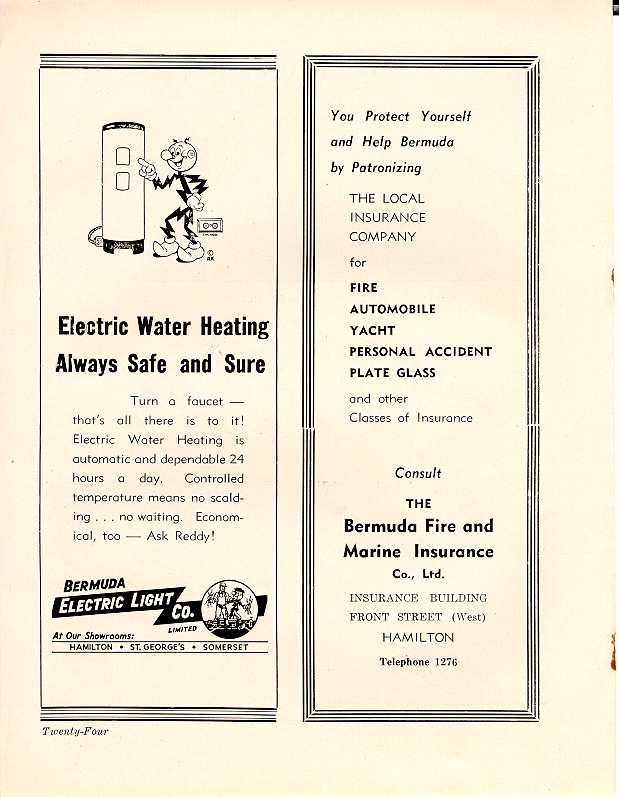 Electric Water Heating
Always Safe and Sure

Turn a faucet — that's all there is to it! Electric Water Heating is automatic and dependable 24 hours a day. Controlled temperature means no scalding . . . no waiting. Economical, too — Ask Reddy!

BERMUDA
ELECTRIC LIGHT CO.
LIMITED
At Our Showrooms:
HAMILTON • ST. GEORGE'S • SOMERSET

You Protect Yourself
and Help Bermuda
by Patronizing

THE LOCAL
INSURANCE
COMPANY

for

FIRE
AUTOMOBILE
YACHT
PERSONAL ACCIDENT
PLATE GLASS

and other
Classes of Insurance

Consult

THE
Bermuda Fire and
Marine Insurance
Co., Ltd.

INSURANCE BUILDING
FRONT STREET (West)
HAMILTON

Telephone 1276

Twenty-Four